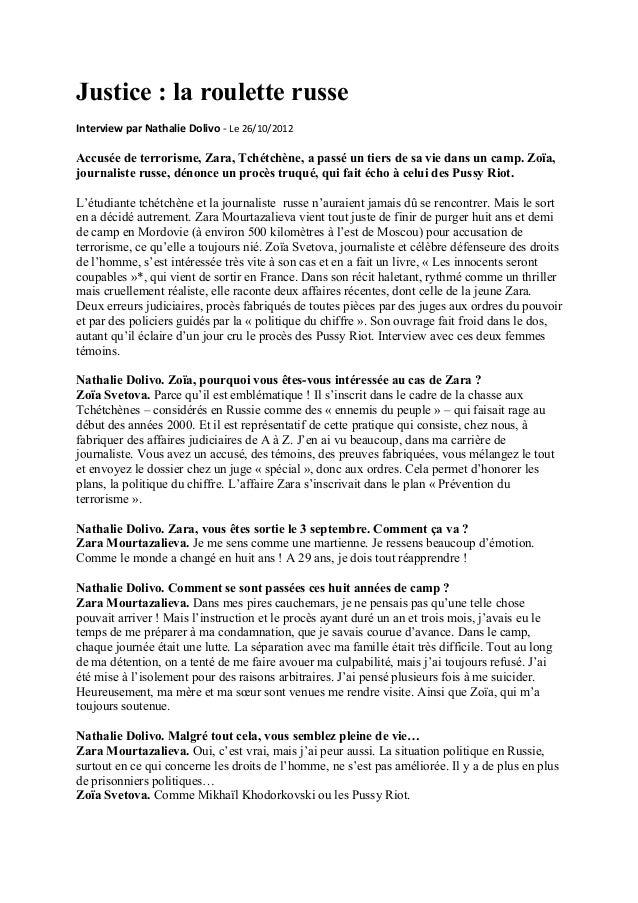 Justice : la roulette russe

Interview par Nathalie Dolivo - Le 26/10/2012

Accusée de terrorisme, Zara, Tchétchène, a passé un tiers de sa vie dans un camp. Zoïa, journaliste russe, dénonce un procès truqué, qui fait écho à celui des Pussy Riot.

L'étudiante tchétchène et la journaliste russe n'auraient jamais dû se rencontrer. Mais le sort en a décidé autrement. Zara Mourtazalieva vient tout juste de finir de purger huit ans et demi de camp en Mordovie (à environ 500 kilomètres à l'est de Moscou) pour accusation de terrorisme, ce qu'elle a toujours nié. Zoïa Svetova, journaliste et célèbre défenseure des droits de l'homme, s'est intéressée très vite à son cas et en a fait un livre, « Les innocents seront coupables »*, qui vient de sortir en France. Dans son récit haletant, rythmé comme un thriller mais cruellement réaliste, elle raconte deux affaires récentes, dont celle de la jeune Zara. Deux erreurs judiciaires, procès fabriqués de toutes pièces par des juges aux ordres du pouvoir et par des policiers guidés par la « politique du chiffre ». Son ouvrage fait froid dans le dos, autant qu'il éclaire d'un jour cru le procès des Pussy Riot. Interview avec ces deux femmes témoins.

Nathalie Dolivo. Zoïa, pourquoi vous êtes-vous intéressée au cas de Zara ?
Zoïa Svetova. Parce qu'il est emblématique ! Il s'inscrit dans le cadre de la chasse aux Tchétchènes – considérés en Russie comme des « ennemis du peuple » – qui faisait rage au début des années 2000. Et il est représentatif de cette pratique qui consiste, chez nous, à fabriquer des affaires judiciaires de A à Z. J'en ai vu beaucoup, dans ma carrière de journaliste. Vous avez un accusé, des témoins, des preuves fabriquées, vous mélangez le tout et envoyez le dossier chez un juge « spécial », donc aux ordres. Cela permet d'honorer les plans, la politique du chiffre. L'affaire Zara s'inscrivait dans le plan « Prévention du terrorisme ».

Nathalie Dolivo. Zara, vous êtes sortie le 3 septembre. Comment ça va ?
Zara Mourtazalieva. Je me sens comme une martienne. Je ressens beaucoup d'émotion. Comme le monde a changé en huit ans ! A 29 ans, je dois tout réapprendre !

Nathalie Dolivo. Comment se sont passées ces huit années de camp ?
Zara Mourtazalieva. Dans mes pires cauchemars, je ne pensais pas qu'une telle chose pouvait arriver ! Mais l'instruction et le procès ayant duré un an et trois mois, j'avais eu le temps de me préparer à ma condamnation, que je savais courue d'avance. Dans le camp, chaque journée était une lutte. La séparation avec ma famille était très difficile. Tout au long de ma détention, on a tenté de me faire avouer ma culpabilité, mais j'ai toujours refusé. J'ai été mise à l'isolement pour des raisons arbitraires. J'ai pensé plusieurs fois à me suicider. Heureusement, ma mère et ma sœur sont venues me rendre visite. Ainsi que Zoïa, qui m'a toujours soutenue.

Nathalie Dolivo. Malgré tout cela, vous semblez pleine de vie…
Zara Mourtazalieva. Oui, c'est vrai, mais j'ai peur aussi. La situation politique en Russie, surtout en ce qui concerne les droits de l'homme, ne s'est pas améliorée. Il y a de plus en plus de prisonniers politiques…
Zoïa Svetova. Comme Mikhaïl Khodorkovski ou les Pussy Riot.